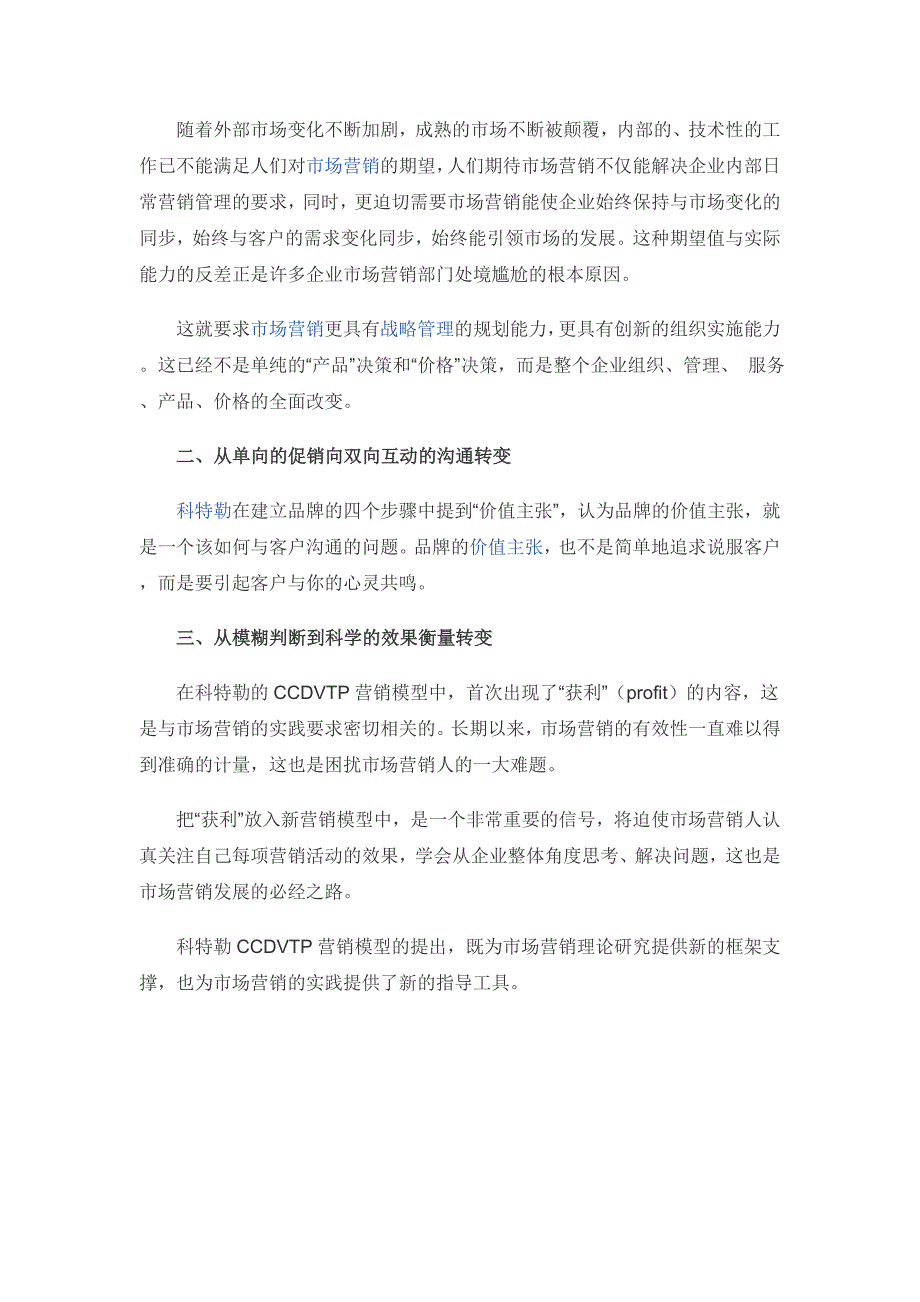 随着外部市场变化不断加剧，成熟的市场不断被颠覆，内部的、技术性的工作已不能满足人们对市场营销的期望，人们期待市场营销不仅能解决企业内部日常营销管理的要求，同时，更迫切需要市场营销能使企业始终保持与市场变化的同步，始终与客户的需求变化同步，始终能引领市场的发展。这种期望值与实际能力的反差正是许多企业市场营销部门处境尴尬的根本原因。

这就要求市场营销更具有战略管理的规划能力，更具有创新的组织实施能力。这已经不是单纯的“产品”决策和“价格”决策，而是整个企业组织、管理、 服务、产品、价格的全面改变。

二、从单向的促销向双向互动的沟通转变

科特勒在建立品牌的四个步骤中提到“价值主张”，认为品牌的价值主张，就是一个该如何与客户沟通的问题。品牌的价值主张，也不是简单地追求说服客户，而是要引起客户与你的心灵共鸣。

三、从模糊判断到科学的效果衡量转变

在科特勒的 CCDVTP 营销模型中，首次出现了“获利”（profit）的内容，这是与市场营销的实践要求密切相关的。长期以来，市场营销的有效性一直难以得到准确的计量，这也是困扰市场营销人的一大难题。

把“获利”放入新营销模型中，是一个非常重要的信号，将迫使市场营销人认真关注自己每项营销活动的效果，学会从企业整体角度思考、解决问题，这也是市场营销发展的必经之路。

科特勒 CCDVTP 营销模型的提出，既为市场营销理论研究提供新的框架支撑，也为市场营销的实践提供了新的指导工具。